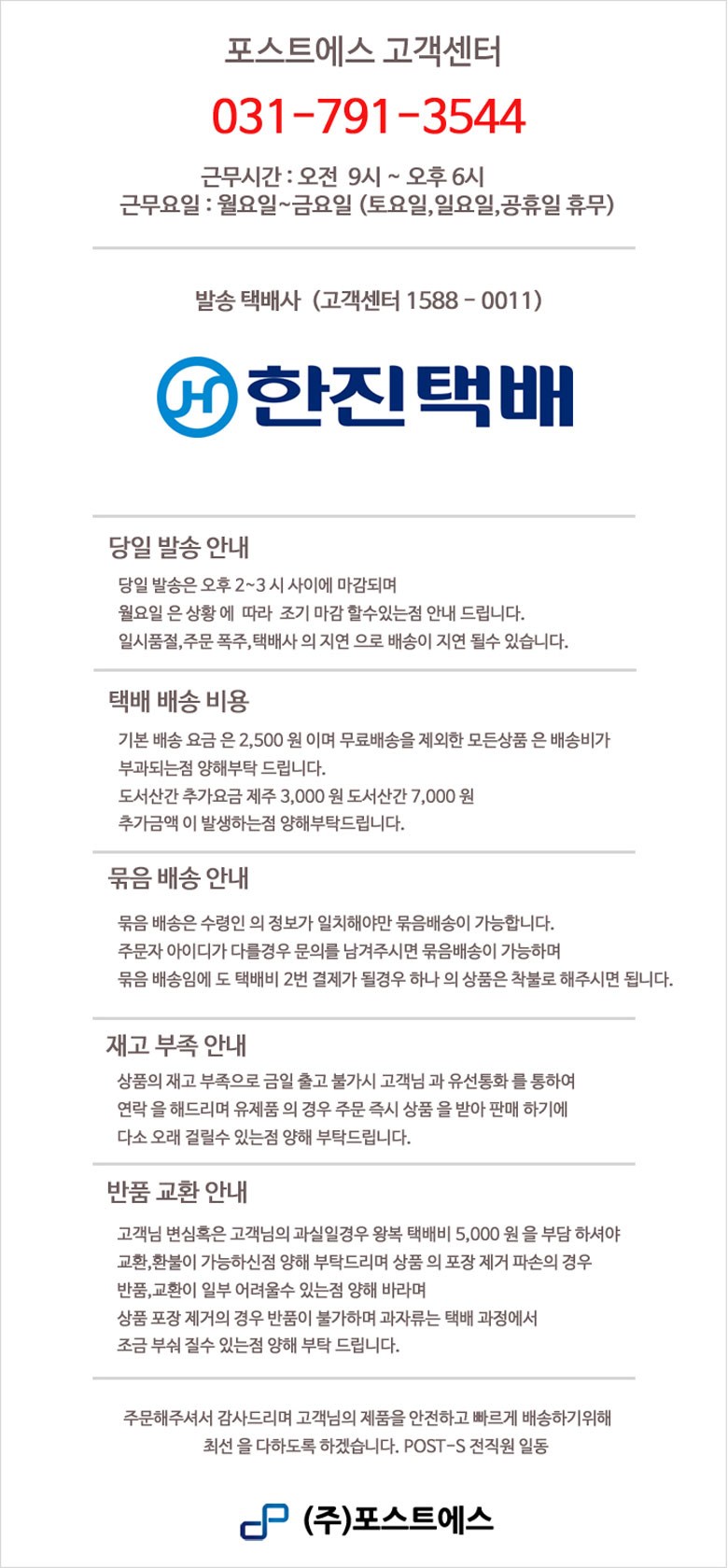 포스트에스 고객센터

031-791-3544

근무시간 : 오전 9시 ~ 오후 6시
근무요일 : 월요일~금요일 (토요일,일요일,공휴일 휴무)

발송 택배사 (고객센터 1588 - 0011)

한진택배

당일 발송 안내

당일 발송은 오후 2~3 시 사이에 마감되며
월요일 은 상황 에 따라 조기 마감 할수있는점 안내 드립니다.
일시품절,주문 폭주,택배사 의 지연 으로 배송이 지연 될수 있습니다.

택배 배송 비용

기본 배송 요금 은 2,500 원 이며 무료배송을 제외한 모든상품 은 배송비가
부과되는점 양해부탁 드립니다.
도서산간 추가요금 제주 3,000 원 도서산간 7,000 원
추가금액 이 발생하는점 양해부탁드립니다.

묶음 배송 안내

묶음 배송은 수령인 의 정보가 일치해야만 묶음배송이 가능합니다.
주문자 아이디가 다를경우 문의를 남겨주시면 묶음배송이 가능하며
묶음 배송임에 도 택배비 2번 결제가 될경우 하나 의 상품은 착불로 해주시면 됩니다.

재고 부족 안내

상품의 재고 부족으로 금일 출고 불가시 고객님 과 유선통화 를 통하여
연락 을 해드리며 유제품 의 경우 주문 즉시 상품 을 받아 판매 하기에
다소 오래 걸릴수 있는점 양해 부탁드립니다.

반품 교환 안내

고객님 변심혹은 고객님의 과실일경우 왕복 택배비 5,000 원 을 부담 하셔야
교환,환불이 가능하신점 양해 부탁드리며 상품 의 포장 제거 파손의 경우
반품,교환이 일부 어려울수 있는점 양해 바라며
상품 포장 제거의 경우 반품이 불가하며 과자류는 택배 과정에서
조금 부숴 질수 있는점 양해 부탁 드립니다.

주문해주셔서 감사드리며 고객님의 제품을 안전하고 빠르게 배송하기위해
최선 을 다하도록 하겠습니다. POST-S 전직원 일동

(주)포스트에스